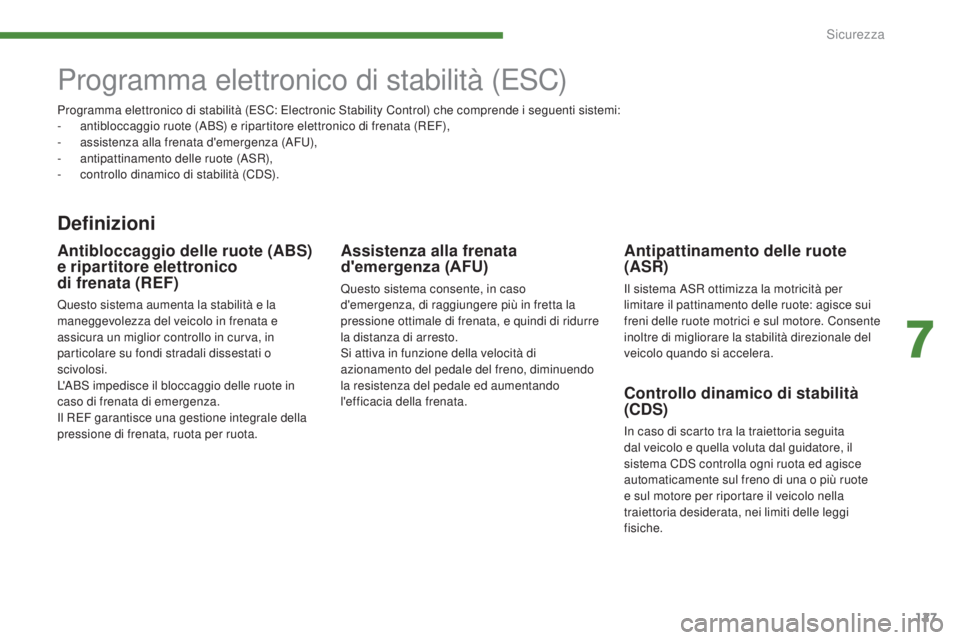 Sicurezza

Programma elettronico di stabilità (ESC)

Programma elettronico di stabilità (ESC: Electronic Stability Control) che comprende i seguenti sistemi:
- antibloccaggio ruote (ABS) e ripartitore elettronico di frenata (REF),
- assistenza alla frenata d'emergenza (AFU),
- antipattinamento delle ruote (ASR),
- controllo dinamico di stabilità (CDS).

Definizioni

Antibloccaggio delle ruote (ABS) e ripartitore elettronico di frenata (REF)

Questo sistema aumenta la stabilità e la maneggevolezza del veicolo in frenata e assicura un miglior controllo in curva, in particolare su fondi stradali dissestati o scivolosi.
L'ABS impedisce il bloccaggio delle ruote in caso di frenata di emergenza.
Il REF garantisce una gestione integrale della pressione di frenata, ruota per ruota.

Assistenza alla frenata d'emergenza (AFU)

Questo sistema consente, in caso d'emergenza, di raggiungere più in fretta la pressione ottimale di frenata, e quindi di ridurre la distanza di arresto.
Si attiva in funzione della velocità di azionamento del pedale del freno, diminuendo la resistenza del pedale ed aumentando l'efficacia della frenata.

Antipattinamento delle ruote (ASR)

Il sistema ASR ottimizza la motricità per limitare il pattinamento delle ruote: agisce sui freni delle ruote motrici e sul motore. Consente inoltre di migliorare la stabilità direzionale del veicolo quando si accelera.

Controllo dinamico di stabilità (CDS)

In caso di scarto tra la traiettoria seguita dal veicolo e quella voluta dal guidatore, il sistema CDS controlla ogni ruota ed agisce automaticamente sul freno di una o più ruote e sul motore per riportare il veicolo nella traiettoria desiderata, nei limiti delle leggi fisiche.

7

117

carmanualsonline.info